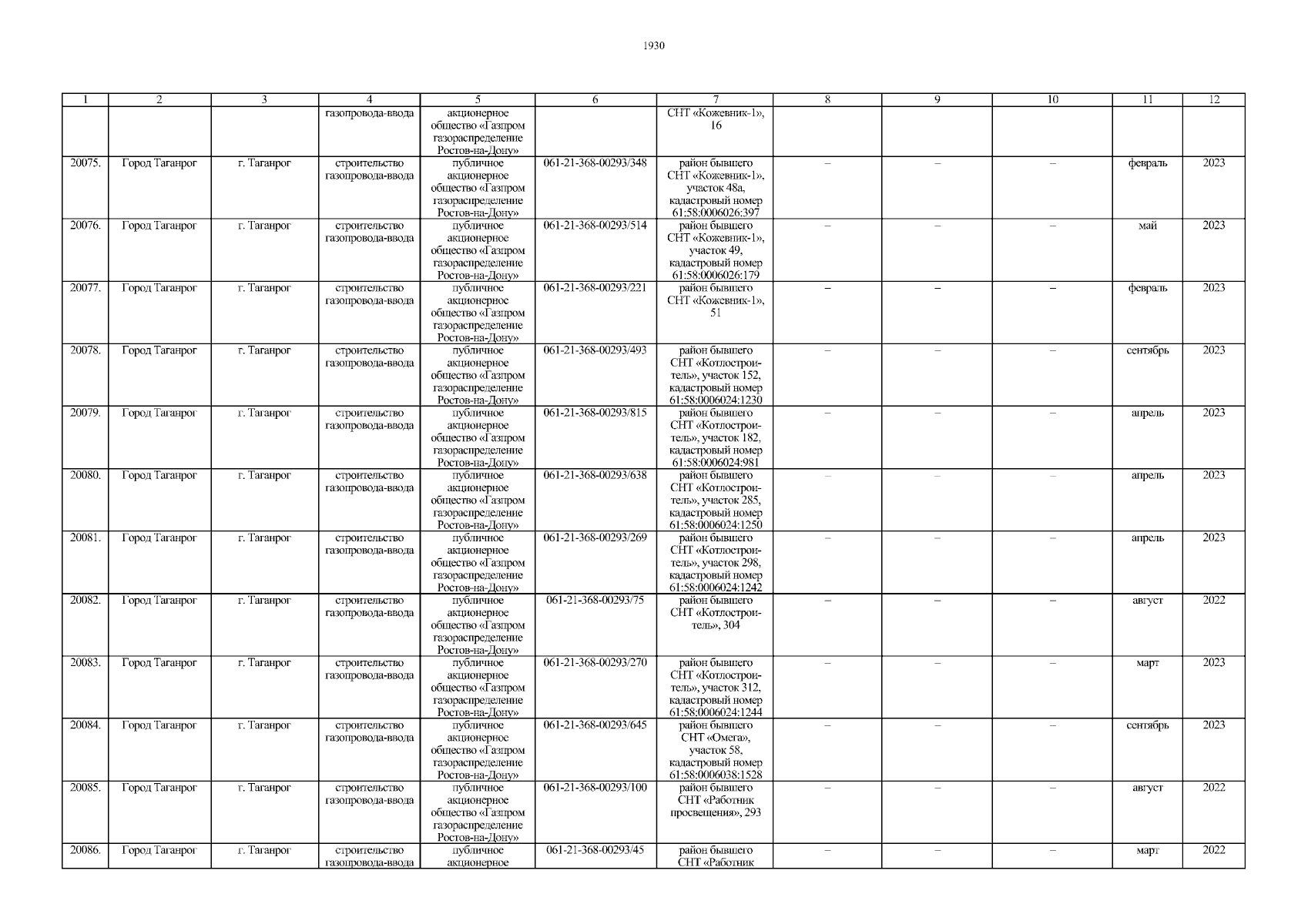 1930

| 1 | 2 | 3 | 4 | 5 | 6 | 7 | 8 | 9 | 10 | 11 | 12 |
|---|---|---|---|---|---|---|---|---|---|---|---|
|  |  |  | газопровода-ввода | акционерное общество «Газпром газораспределение Ростов-на-Дону» |  | СНТ «Кожевник-1», 16 |  |  |  |  |  |
| 20075. | Город Таганрог | г. Таганрог | строительство газопровода-ввода | публичное акционерное общество «Газпром газораспределение Ростов-на-Дону» | 061-21-368-00293/348 | район бывшего СНТ «Кожевник-1», участок 48а, кадастровый номер 61:58:0006026:397 | – | – | – | февраль | 2023 |
| 20076. | Город Таганрог | г. Таганрог | строительство газопровода-ввода | публичное акционерное общество «Газпром газораспределение Ростов-на-Дону» | 061-21-368-00293/514 | район бывшего СНТ «Кожевник-1», участок 49, кадастровый номер 61:58:0006026:179 | – | – | – | май | 2023 |
| 20077. | Город Таганрог | г. Таганрог | строительство газопровода-ввода | публичное акционерное общество «Газпром газораспределение Ростов-на-Дону» | 061-21-368-00293/221 | район бывшего СНТ «Кожевник-1», 51 | – | – | – | февраль | 2023 |
| 20078. | Город Таганрог | г. Таганрог | строительство газопровода-ввода | публичное акционерное общество «Газпром газораспределение Ростов-на-Дону» | 061-21-368-00293/493 | район бывшего СНТ «Котлостроитель», участок 152, кадастровый номер 61:58:0006024:1230 | – | – | – | сентябрь | 2023 |
| 20079. | Город Таганрог | г. Таганрог | строительство газопровода-ввода | публичное акционерное общество «Газпром газораспределение Ростов-на-Дону» | 061-21-368-00293/815 | район бывшего СНТ «Котлостроитель», участок 182, кадастровый номер 61:58:0006024:981 | – | – | – | апрель | 2023 |
| 20080. | Город Таганрог | г. Таганрог | строительство газопровода-ввода | публичное акционерное общество «Газпром газораспределение Ростов-на-Дону» | 061-21-368-00293/638 | район бывшего СНТ «Котлостроитель», участок 285, кадастровый номер 61:58:0006024:1250 | – | – | – | апрель | 2023 |
| 20081. | Город Таганрог | г. Таганрог | строительство газопровода-ввода | публичное акционерное общество «Газпром газораспределение Ростов-на-Дону» | 061-21-368-00293/269 | район бывшего СНТ «Котлостроитель», участок 298, кадастровый номер 61:58:0006024:1242 | – | – | – | апрель | 2023 |
| 20082. | Город Таганрог | г. Таганрог | строительство газопровода-ввода | публичное акционерное общество «Газпром газораспределение Ростов-на-Дону» | 061-21-368-00293/75 | район бывшего СНТ «Котлостроитель», 304 | – | – | – | август | 2022 |
| 20083. | Город Таганрог | г. Таганрог | строительство газопровода-ввода | публичное акционерное общество «Газпром газораспределение Ростов-на-Дону» | 061-21-368-00293/270 | район бывшего СНТ «Котлостроитель», участок 312, кадастровый номер 61:58:0006024:1244 | – | – | – | март | 2023 |
| 20084. | Город Таганрог | г. Таганрог | строительство газопровода-ввода | публичное акционерное общество «Газпром газораспределение Ростов-на-Дону» | 061-21-368-00293/645 | район бывшего СНТ «Омега», участок 58, кадастровый номер 61:58:0006038:1528 | – | – | – | сентябрь | 2023 |
| 20085. | Город Таганрог | г. Таганрог | строительство газопровода-ввода | публичное акционерное общество «Газпром газораспределение Ростов-на-Дону» | 061-21-368-00293/100 | район бывшего СНТ «Работник просвещения», 293 | – | – | – | август | 2022 |
| 20086. | Город Таганрог | г. Таганрог | строительство газопровода-ввода | публичное акционерное | 061-21-368-00293/45 | район бывшего СНТ «Работник | – | – | – | март | 2022 |